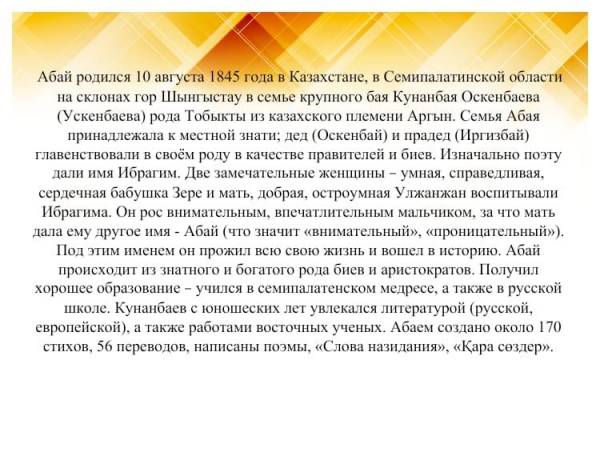 Абай родился 10 августа 1845 года в Казахстане, в Семипалатинской области на склонах гор Шынгыстау в семье крупного бая Кунанбая Оскенбаева (Ускенбаева) рода Тобыкты из казахского племени Аргын. Семья Абая принадлежала к местной знати; дед (Оскенбай) и прадед (Иргизбай) главенствовали в своём роду в качестве правителей и биев. Изначально поэту дали имя Ибрагим. Две замечательные женщины – умная, справедливая, сердечная бабушка Зере и мать, добрая, остроумная Улжанжан воспитывали Ибрагима. Он рос внимательным, впечатлительным мальчиком, за что мать дала ему другое имя - Абай (что значит «внимательный», «проницательный»). Под этим именем он прожил всю свою жизнь и вошел в историю. Абай происходит из знатного и богатого рода биев и аристократов. Получил хорошее образование – учился в семипалатенском медресе, а также в русской школе. Кунанбаев с юношеских лет увлекался литературой (русской, европейской), а также работами восточных ученых. Абаем создано около 170 стихов, 56 переводов, написаны поэмы, «Слова назидания», «Қара сөздер».